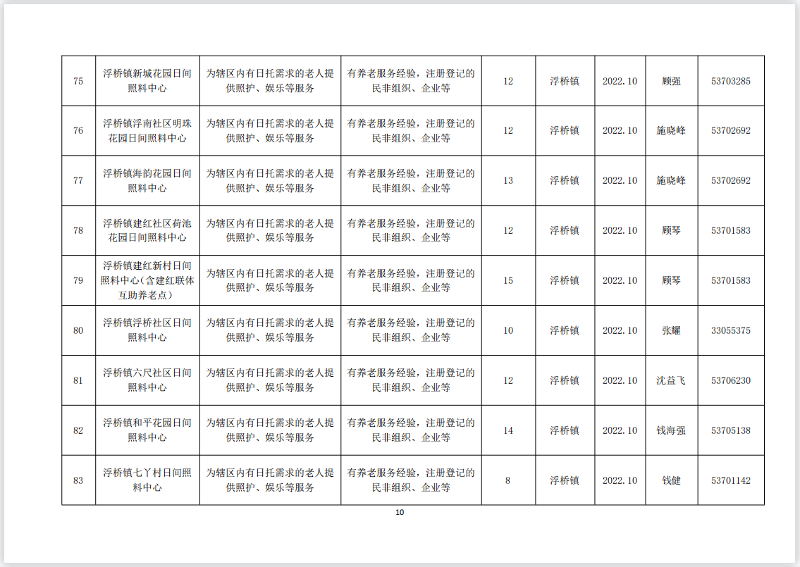 | 75 | 浮桥镇新城花园日间照料中心 | 为辖区内有日托需求的老人提供照护、娱乐等服务 | 有养老服务经验，注册登记的民非组织、企业等 | 12 | 浮桥镇 | 2022.10 | 顾强 | 53703285 |
|---|---|---|---|---|---|---|---|---|
| 76 | 浮桥镇浮南社区明珠花园日间照料中心 | 为辖区内有日托需求的老人提供照护、娱乐等服务 | 有养老服务经验，注册登记的民非组织、企业等 | 12 | 浮桥镇 | 2022.10 | 施晓峰 | 53702692 |
| 77 | 浮桥镇海韵花园日间照料中心 | 为辖区内有日托需求的老人提供照护、娱乐等服务 | 有养老服务经验，注册登记的民非组织、企业等 | 13 | 浮桥镇 | 2022.10 | 施晓峰 | 53702692 |
| 78 | 浮桥镇建红社区荷池花园日间照料中心 | 为辖区内有日托需求的老人提供照护、娱乐等服务 | 有养老服务经验，注册登记的民非组织、企业等 | 12 | 浮桥镇 | 2022.10 | 顾琴 | 53701583 |
| 79 | 浮桥镇建红新村日间照料中心(含建红联体互助养老点) | 为辖区内有日托需求的老人提供照护、娱乐等服务 | 有养老服务经验，注册登记的民非组织、企业等 | 15 | 浮桥镇 | 2022.10 | 顾琴 | 53701583 |
| 80 | 浮桥镇浮桥社区日间照料中心 | 为辖区内有日托需求的老人提供照护、娱乐等服务 | 有养老服务经验，注册登记的民非组织、企业等 | 10 | 浮桥镇 | 2022.10 | 张耀 | 33055375 |
| 81 | 浮桥镇六尺社区日间照料中心 | 为辖区内有日托需求的老人提供照护、娱乐等服务 | 有养老服务经验，注册登记的民非组织、企业等 | 12 | 浮桥镇 | 2022.10 | 沈益飞 | 53706230 |
| 82 | 浮桥镇和平花园日间照料中心 | 为辖区内有日托需求的老人提供照护、娱乐等服务 | 有养老服务经验，注册登记的民非组织、企业等 | 14 | 浮桥镇 | 2022.10 | 钱海强 | 53705138 |
| 83 | 浮桥镇七丫村日间照料中心 | 为辖区内有日托需求的老人提供照护、娱乐等服务 | 有养老服务经验，注册登记的民非组织、企业等 | 8 | 浮桥镇 | 2022.10 | 钱健 | 53701142 |

10